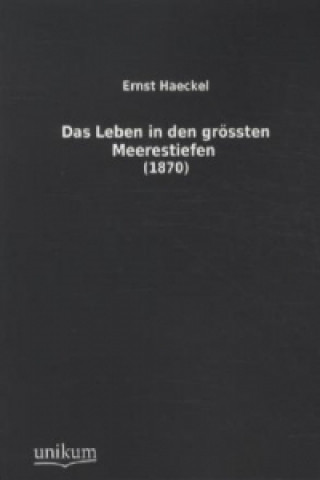 Ernst Haeckel

Das Leben in den grössten Meerestiefen
(1870)

unikum